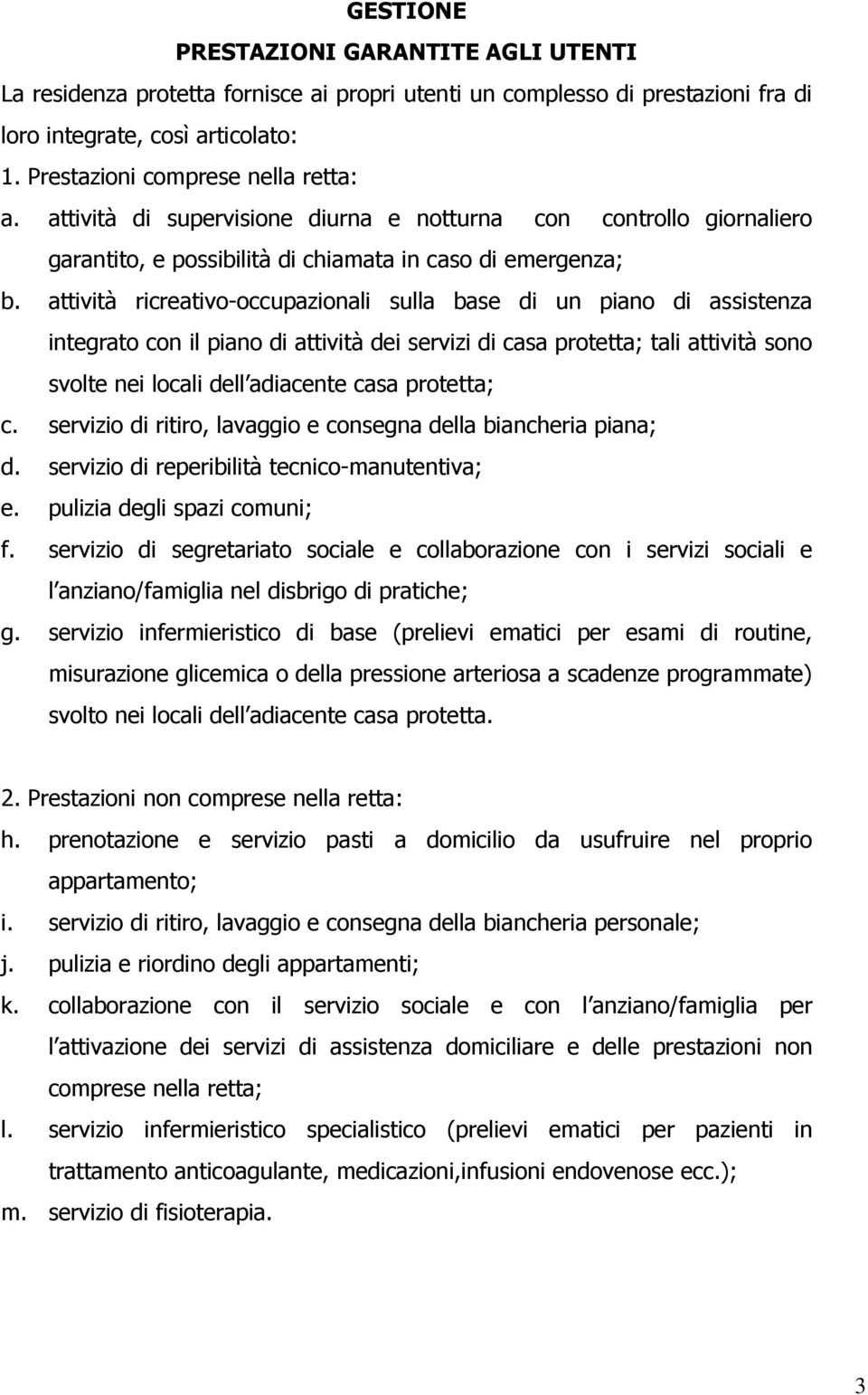 GESTIONE

PRESTAZIONI GARANTITE AGLI UTENTI

La residenza protetta fornisce ai propri utenti un complesso di prestazioni fra di loro integrate, così articolato:

1. Prestazioni comprese nella retta:

a. attività di supervisione diurna e notturna con controllo giornaliero garantito, e possibilità di chiamata in caso di emergenza;

b. attività ricreativo-occupazionali sulla base di un piano di assistenza integrato con il piano di attività dei servizi di casa protetta; tali attività sono svolte nei locali dell adiacente casa protetta;

c. servizio di ritiro, lavaggio e consegna della biancheria piana;

d. servizio di reperibilità tecnico-manutentiva;

e. pulizia degli spazi comuni;

f. servizio di segretariato sociale e collaborazione con i servizi sociali e l anziano/famiglia nel disbrigo di pratiche;

g. servizio infermieristico di base (prelievi ematici per esami di routine, misurazione glicemica o della pressione arteriosa a scadenze programmate) svolto nei locali dell adiacente casa protetta.

2. Prestazioni non comprese nella retta:

h. prenotazione e servizio pasti a domicilio da usufruire nel proprio appartamento;

i. servizio di ritiro, lavaggio e consegna della biancheria personale;

j. pulizia e riordino degli appartamenti;

k. collaborazione con il servizio sociale e con l anziano/famiglia per l attivazione dei servizi di assistenza domiciliare e delle prestazioni non comprese nella retta;

l. servizio infermieristico specialistico (prelievi ematici per pazienti in trattamento anticoagulante, medicazioni,infusioni endovenose ecc.);

m. servizio di fisioterapia.

3